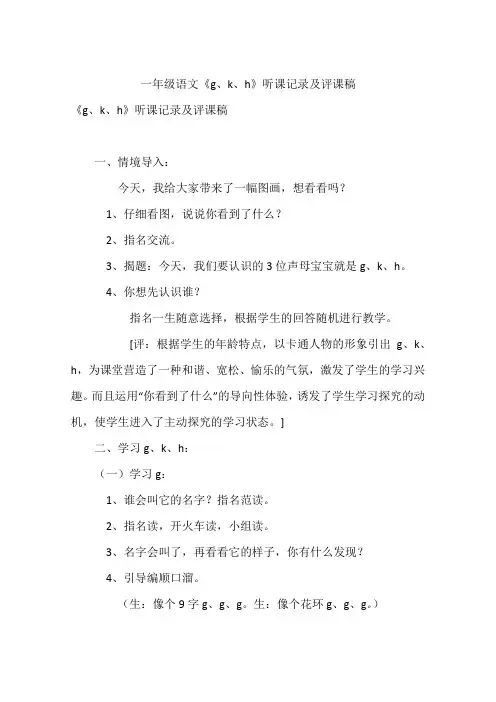 一年级语文《g、k、h》听课记录及评课稿

《g、k、h》听课记录及评课稿

一、情境导入：

今天，我给大家带来了一幅图画，想看看吗？

1、仔细看图，说说你看到了什么？

2、指名交流。

3、揭题：今天，我们要认识的3位声母宝宝就是g、k、h。

4、你想先认识谁？

指名一生随意选择，根据学生的回答随机进行教学。

[评：根据学生的年龄特点，以卡通人物的形象引出 g、k、h，为课堂营造了一种和谐、宽松、愉乐的气氛，激发了学生的学习兴趣。而且运用“你看到了什么”的导向性体验，诱发了学生学习探究的动机，使学生进入了主动探究的学习状态。]

二、学习g、k、h：

（一）学习g：

1、谁会叫它的名字？指名范读。

2、指名读，开火车读，小组读。

3、名字会叫了，再看看它的样子，你有什么发现？

4、引导编顺口溜。

（生：像个9字g、g、g。生：像个花环g、g、g。）